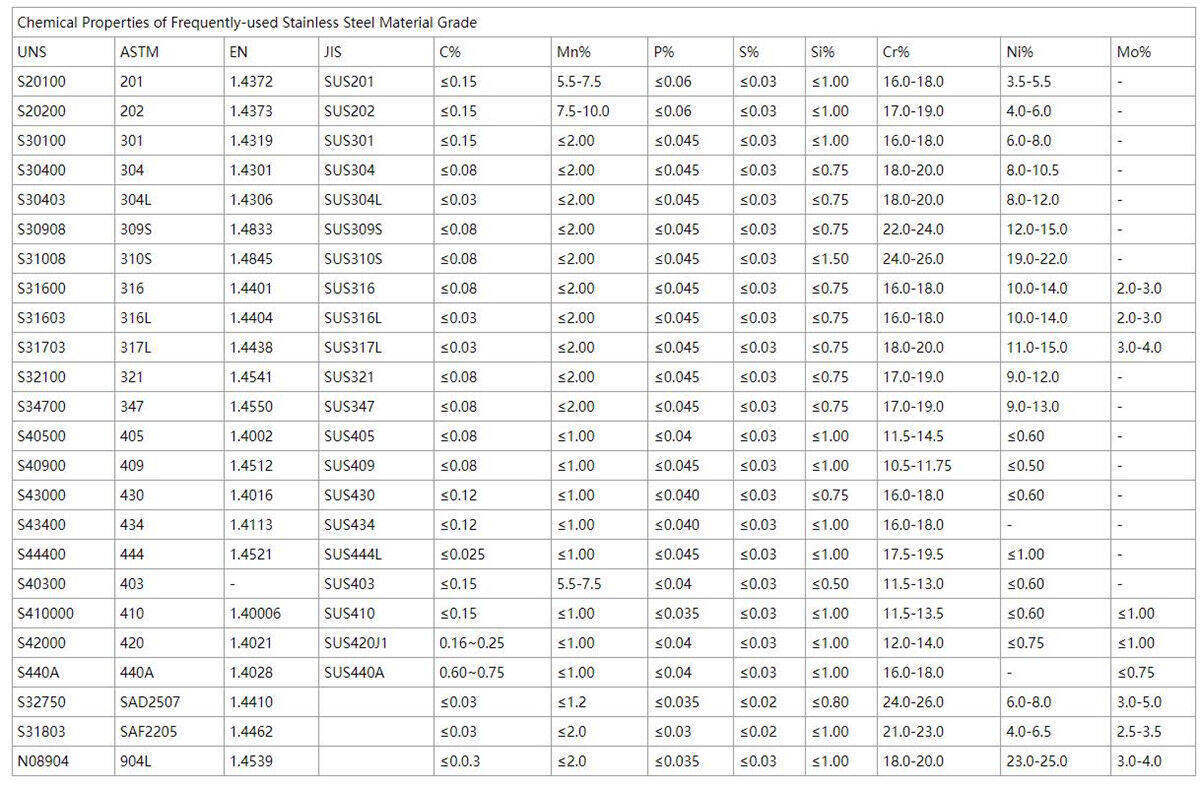 Chemical Properties of Frequently-used Stainless Steel Material Grade

| UNS | ASTM | EN | JIS | C% | Mn% | P% | S% | Si% | Cr% | Ni% | Mo% |
|---|---|---|---|---|---|---|---|---|---|---|---|
| S20100 | 201 | 1.4372 | SUS201 | ≤0.15 | 5.5-7.5 | ≤0.06 | ≤0.03 | ≤1.00 | 16.0-18.0 | 3.5-5.5 | - |
| S20200 | 202 | 1.4373 | SUS202 | ≤0.15 | 7.5-10.0 | ≤0.06 | ≤0.03 | ≤1.00 | 17.0-19.0 | 4.0-6.0 | - |
| S30100 | 301 | 1.4319 | SUS301 | ≤0.15 | ≤2.00 | ≤0.045 | ≤0.03 | ≤1.00 | 16.0-18.0 | 6.0-8.0 | - |
| S30400 | 304 | 1.4301 | SUS304 | ≤0.08 | ≤2.00 | ≤0.045 | ≤0.03 | ≤0.75 | 18.0-20.0 | 8.0-10.5 | - |
| S30403 | 304L | 1.4306 | SUS304L | ≤0.03 | ≤2.00 | ≤0.045 | ≤0.03 | ≤0.75 | 18.0-20.0 | 8.0-12.0 | - |
| S30908 | 309S | 1.4833 | SUS309S | ≤0.08 | ≤2.00 | ≤0.045 | ≤0.03 | ≤0.75 | 22.0-24.0 | 12.0-15.0 | - |
| S31008 | 310S | 1.4845 | SUS310S | ≤0.08 | ≤2.00 | ≤0.045 | ≤0.03 | ≤1.50 | 24.0-26.0 | 19.0-22.0 | - |
| S31600 | 316 | 1.4401 | SUS316 | ≤0.08 | ≤2.00 | ≤0.045 | ≤0.03 | ≤0.75 | 16.0-18.0 | 10.0-14.0 | 2.0-3.0 |
| S31603 | 316L | 1.4404 | SUS316L | ≤0.03 | ≤2.00 | ≤0.045 | ≤0.03 | ≤0.75 | 16.0-18.0 | 10.0-14.0 | 2.0-3.0 |
| S31703 | 317L | 1.4438 | SUS317L | ≤0.03 | ≤2.00 | ≤0.045 | ≤0.03 | ≤0.75 | 18.0-20.0 | 11.0-15.0 | 3.0-4.0 |
| S32100 | 321 | 1.4541 | SUS321 | ≤0.08 | ≤2.00 | ≤0.045 | ≤0.03 | ≤0.75 | 17.0-19.0 | 9.0-12.0 | - |
| S34700 | 347 | 1.4550 | SUS347 | ≤0.08 | ≤2.00 | ≤0.045 | ≤0.03 | ≤0.75 | 17.0-19.0 | 9.0-13.0 | - |
| S40500 | 405 | 1.4002 | SUS405 | ≤0.08 | ≤1.00 | ≤0.04 | ≤0.03 | ≤1.00 | 11.5-14.5 | ≤0.60 | - |
| S40900 | 409 | 1.4512 | SUS409 | ≤0.08 | ≤1.00 | ≤0.045 | ≤0.03 | ≤1.00 | 10.5-11.75 | ≤0.50 | - |
| S43000 | 430 | 1.4016 | SUS430 | ≤0.12 | ≤1.00 | ≤0.040 | ≤0.03 | ≤0.75 | 16.0-18.0 | ≤0.60 | - |
| S43400 | 434 | 1.4113 | SUS434 | ≤0.12 | ≤1.00 | ≤0.040 | ≤0.03 | ≤1.00 | 16.0-18.0 | - | - |
| S44400 | 444 | 1.4521 | SUS444L | ≤0.025 | ≤1.00 | ≤0.045 | ≤0.03 | ≤1.00 | 17.5-19.5 | ≤1.00 | - |
| S40300 | 403 | - | SUS403 | ≤0.15 | 5.5-7.5 | ≤0.04 | ≤0.03 | ≤0.50 | 11.5-13.0 | ≤0.60 | - |
| S410000 | 410 | 1.40006 | SUS410 | ≤0.15 | ≤1.00 | ≤0.035 | ≤0.03 | ≤1.00 | 11.5-13.5 | ≤0.60 | ≤1.00 |
| S42000 | 420 | 1.4021 | SUS420J1 | 0.16~0.25 | ≤1.00 | ≤0.04 | ≤0.03 | ≤1.00 | 12.0-14.0 | ≤0.75 | ≤1.00 |
| S440A | 440A | 1.4028 | SUS440A | 0.60~0.75 | ≤1.00 | ≤0.04 | ≤0.03 | ≤1.00 | 16.0-18.0 | - | ≤0.75 |
| S32750 | SAD2507 | 1.4410 | | ≤0.03 | ≤1.2 | ≤0.035 | ≤0.02 | ≤0.80 | 24.0-26.0 | 6.0-8.0 | 3.0-5.0 |
| S31803 | SAF2205 | 1.4462 | | ≤0.03 | ≤2.0 | ≤0.03 | ≤0.02 | ≤1.00 | 21.0-23.0 | 4.0-6.5 | 2.5-3.5 |
| N08904 | 904L | 1.4539 | | ≤0.0.3 | ≤2.0 | ≤0.035 | ≤0.03 | ≤1.00 | 18.0-20.0 | 23.0-25.0 | 3.0-4.0 |